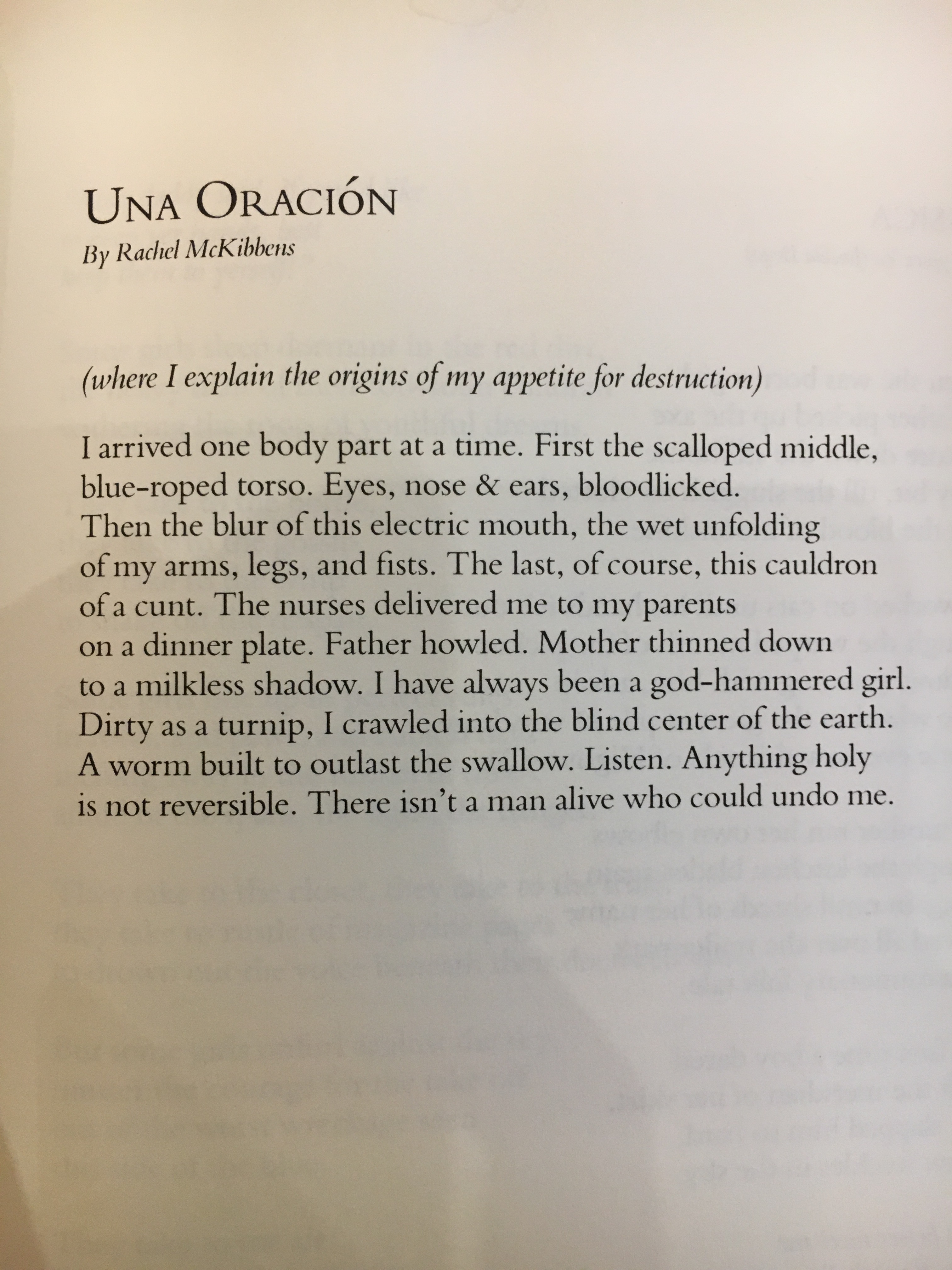 UNA ORACIÓN

By Rachel McKibbens

(where I explain the origins of my appetite for destruction)

I arrived one body part at a time. First the scalloped middle, blue-roped torso. Eyes, nose & ears, bloodlicked. Then the blur of this electric mouth, the wet unfolding of my arms, legs, and fists. The last, of course, this cauldron of a cunt. The nurses delivered me to my parents on a dinner plate. Father howled. Mother thinned down to a milkless shadow. I have always been a god-hammered girl. Dirty as a turnip, I crawled into the blind center of the earth. A worm built to outlast the swallow. Listen. Anything holy is not reversible. There isn't a man alive who could undo me.